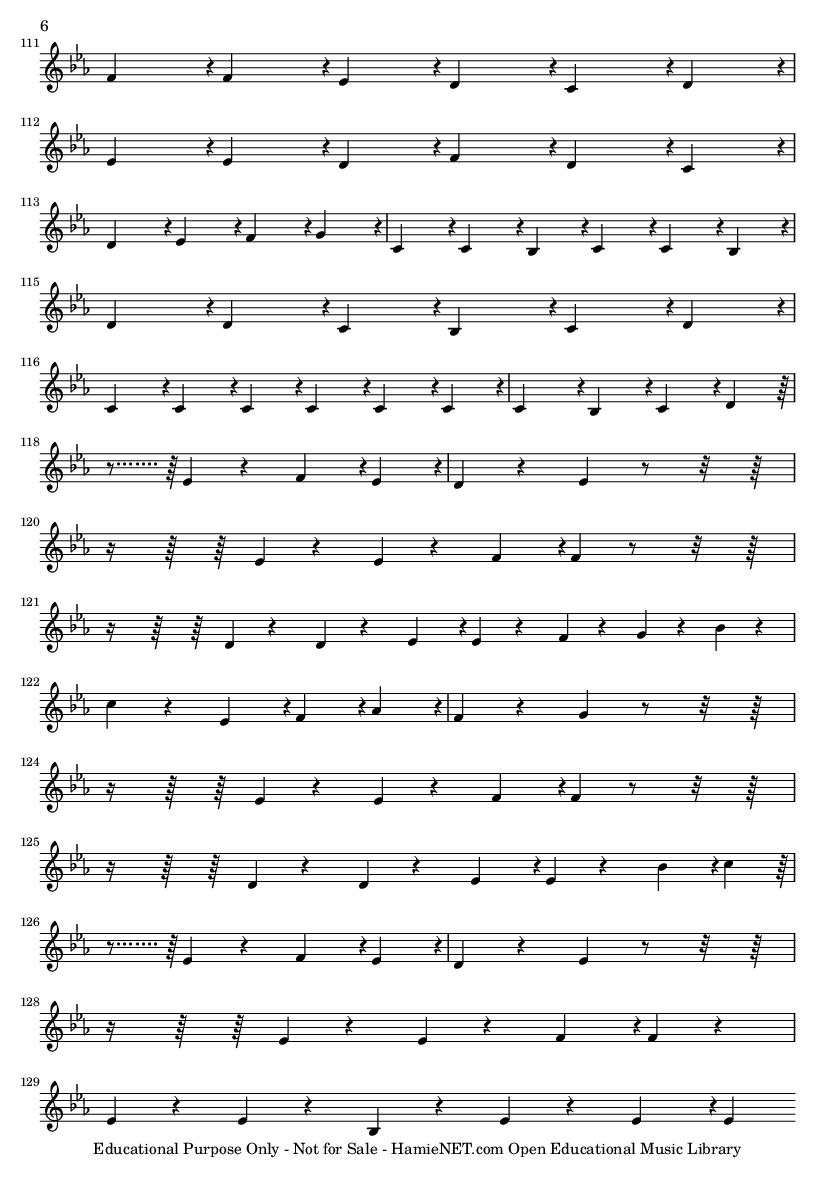 6

111

112

113

115

116

118

120

121

122

124

125

126

128

129

Educational Purpose Only - Not for Sale - HamieNET.com Open Educational Music Library